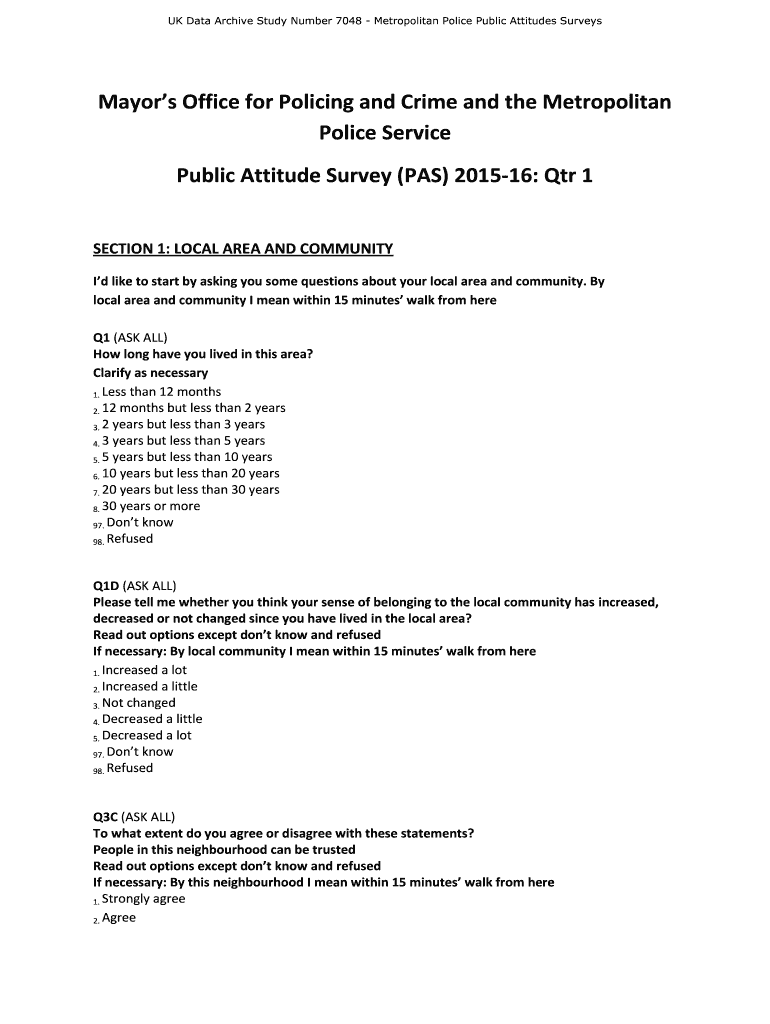 UK Data Archive Study Number 7048 - Metropolitan Police Public Attitudes Surveys

Mayor's Office for Policing and Crime and the Metropolitan Police Service

Public Attitude Survey (PAS) 2015-16: Qtr 1

SECTION 1: LOCAL AREA AND COMMUNITY

I'd like to start by asking you some questions about your local area and community. By local area and community I mean within 15 minutes' walk from here

Q1 (ASK ALL)
How long have you lived in this area?
Clarify as necessary
1. Less than 12 months
2. 12 months but less than 2 years
3. 2 years but less than 3 years
4. 3 years but less than 5 years
5. 5 years but less than 10 years
6. 10 years but less than 20 years
7. 20 years but less than 30 years
8. 30 years or more
97. Don't know
98. Refused

Q1D (ASK ALL)
Please tell me whether you think your sense of belonging to the local community has increased, decreased or not changed since you have lived in the local area?
Read out options except don't know and refused
If necessary: By local community I mean within 15 minutes' walk from here
1. Increased a lot
2. Increased a little
3. Not changed
4. Decreased a little
5. Decreased a lot
97. Don't know
98. Refused

Q3C (ASK ALL)
To what extent do you agree or disagree with these statements?
People in this neighbourhood can be trusted
Read out options except don't know and refused
If necessary: By this neighbourhood I mean within 15 minutes' walk from here
1. Strongly agree
2. Agree